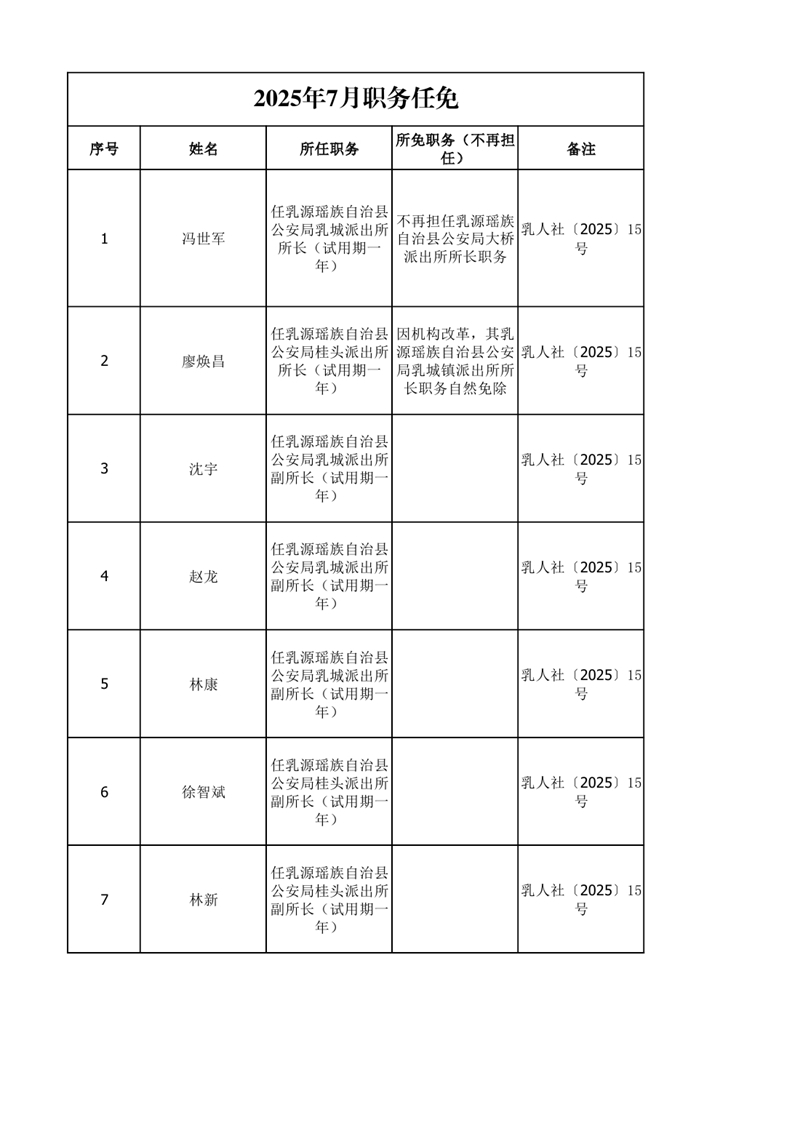 2025年7月职务任免

| 序号 | 姓名 | 所任职务 | 所免职务（不再担任） | 备注 |
|---|---|---|---|---|
| 1 | 冯世军 | 任乳源瑶族自治县公安局乳城派出所所长（试用期一年） | 不再担任乳源瑶族自治县公安局大桥派出所所长职务 | 乳人社〔2025〕15号 |
| 2 | 廖焕昌 | 任乳源瑶族自治县公安局桂头派出所所长（试用期一年） | 因机构改革，其乳源瑶族自治县公安局乳城镇派出所所长职务自然免除 | 乳人社〔2025〕15号 |
| 3 | 沈宇 | 任乳源瑶族自治县公安局乳城派出所副所长（试用期一年） | | 乳人社〔2025〕15号 |
| 4 | 赵龙 | 任乳源瑶族自治县公安局乳城派出所副所长（试用期一年） | | 乳人社〔2025〕15号 |
| 5 | 林康 | 任乳源瑶族自治县公安局乳城派出所副所长（试用期一年） | | 乳人社〔2025〕15号 |
| 6 | 徐智斌 | 任乳源瑶族自治县公安局桂头派出所副所长（试用期一年） | | 乳人社〔2025〕15号 |
| 7 | 林新 | 任乳源瑶族自治县公安局桂头派出所副所长（试用期一年） | | 乳人社〔2025〕15号 |